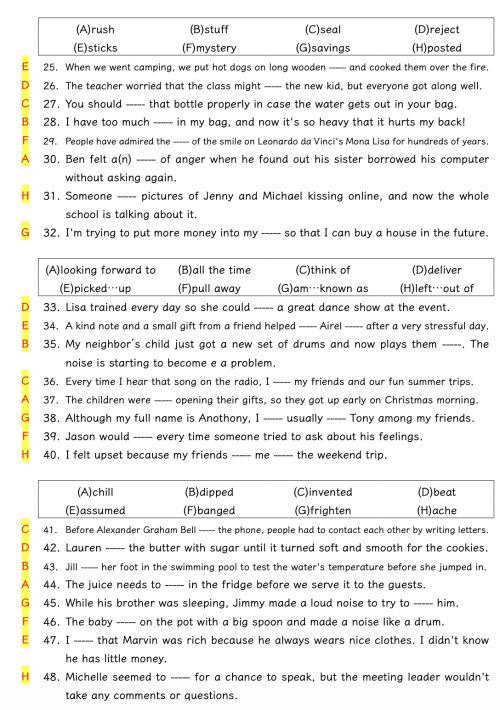 | (A)rush | (B)stuff | (C)seal | (D)reject |
|---|---|---|---|
| (E)sticks | (F)mystery | (G)savings | (H)posted |

E 25. When we went camping, we put hot dogs on long wooden ----- and cooked them over the fire.
D 26. The teacher worried that the class might ----- the new kid, but everyone got along well.
C 27. You should ----- that bottle properly in case the water gets out in your bag.
B 28. I have too much ----- in my bag, and now it's so heavy that it hurts my back!
F 29. People have admired the ----- of the smile on Leonardo da Vinci's Mona Lisa for hundreds of years.
A 30. Ben felt a(n) ----- of anger when he found out his sister borrowed his computer without asking again.
H 31. Someone ----- pictures of Jenny and Michael kissing online, and now the whole school is talking about it.
G 32. I'm trying to put more money into my ----- so that I can buy a house in the future.

| (A)looking forward to | (B)all the time | (C)think of | (D)deliver |
|---|---|---|---|
| (E)picked…up | (F)pull away | (G)am…known as | (H)left…out of |

D 33. Lisa trained every day so she could ----- a great dance show at the event.
E 34. A kind note and a small gift from a friend helped ----- Airel ----- after a very stressful day.
B 35. My neighbor's child just got a new set of drums and now plays them -----. The noise is starting to become e a problem.
C 36. Every time I hear that song on the radio, I ----- my friends and our fun summer trips.
A 37. The children were ----- opening their gifts, so they got up early on Christmas morning.
G 38. Although my full name is Anothony, I ----- usually ----- Tony among my friends.
F 39. Jason would ----- every time someone tried to ask about his feelings.
H 40. I felt upset because my friends ----- me ----- the weekend trip.

| (A)chill | (B)dipped | (C)invented | (D)beat |
|---|---|---|---|
| (E)assumed | (F)banged | (G)frighten | (H)ache |

C 41. Before Alexander Graham Bell ----- the phone, people had to contact each other by writing letters.
D 42. Lauren ----- the butter with sugar until it turned soft and smooth for the cookies.
B 43. Jill ----- her foot in the swimming pool to test the water's temperature before she jumped in.
A 44. The juice needs to ----- in the fridge before we serve it to the guests.
G 45. While his brother was sleeping, Jimmy made a loud noise to try to ----- him.
F 46. The baby ----- on the pot with a big spoon and made a noise like a drum.
E 47. I ----- that Marvin was rich because he always wears nice clothes. I didn't know he has little money.
H 48. Michelle seemed to ----- for a chance to speak, but the meeting leader wouldn't take any comments or questions.